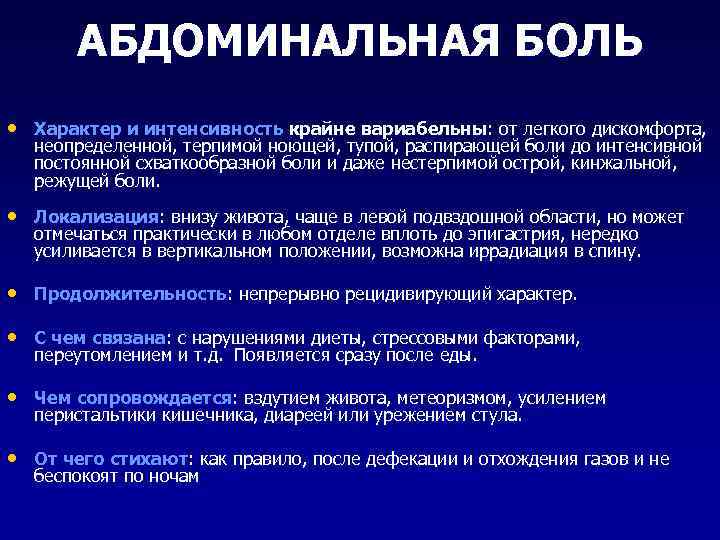 АБДОМИНАЛЬНАЯ БОЛЬ

• Характер и интенсивность крайне вариабельны: от легкого дискомфорта, неопределенной, терпимой ноющей, тупой, распирающей боли до интенсивной постоянной схваткообразной боли и даже нестерпимой острой, кинжальной, режущей боли.

• Локализация: внизу живота, чаще в левой подвздошной области, но может отмечаться практически в любом отделе вплоть до эпигастрия, нередко усиливается в вертикальном положении, возможна иррадиация в спину.

• Продолжительность: непрерывно рецидивирующий характер.

• С чем связана: с нарушениями диеты, стрессовыми факторами, переутомлением и т.д. Появляется сразу после еды.

• Чем сопровождается: вздутием живота, метеоризмом, усилением перистальтики кишечника, диареей или урежением стула.

• От чего стихают: как правило, после дефекации и отхождения газов и не беспокоят по ночам